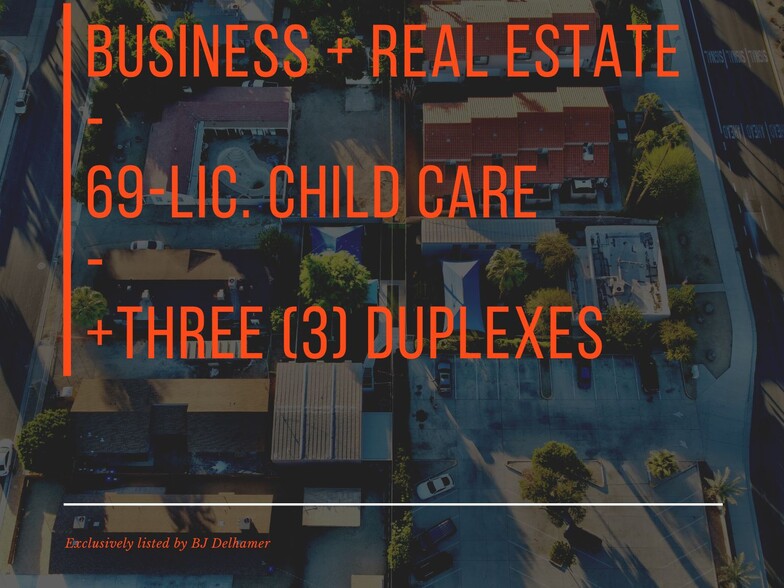 BUSINESS + REAL ESTATE
-
69-LIC. CHILD CARE
-
+THREE (3) DUPLEXES

Exclusively listed by BJ Delhamer